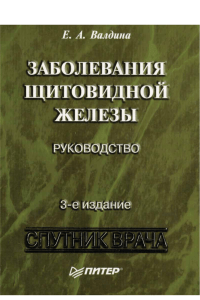 Е. А. Валдина

ЗАБОЛЕВАНИЯ ЩИТОВИДНОЙ ЖЕЛЕЗЫ

РУКОВОДСТВО

3-е издание

СПУТНИК ВРАЧА

ПИТЕР